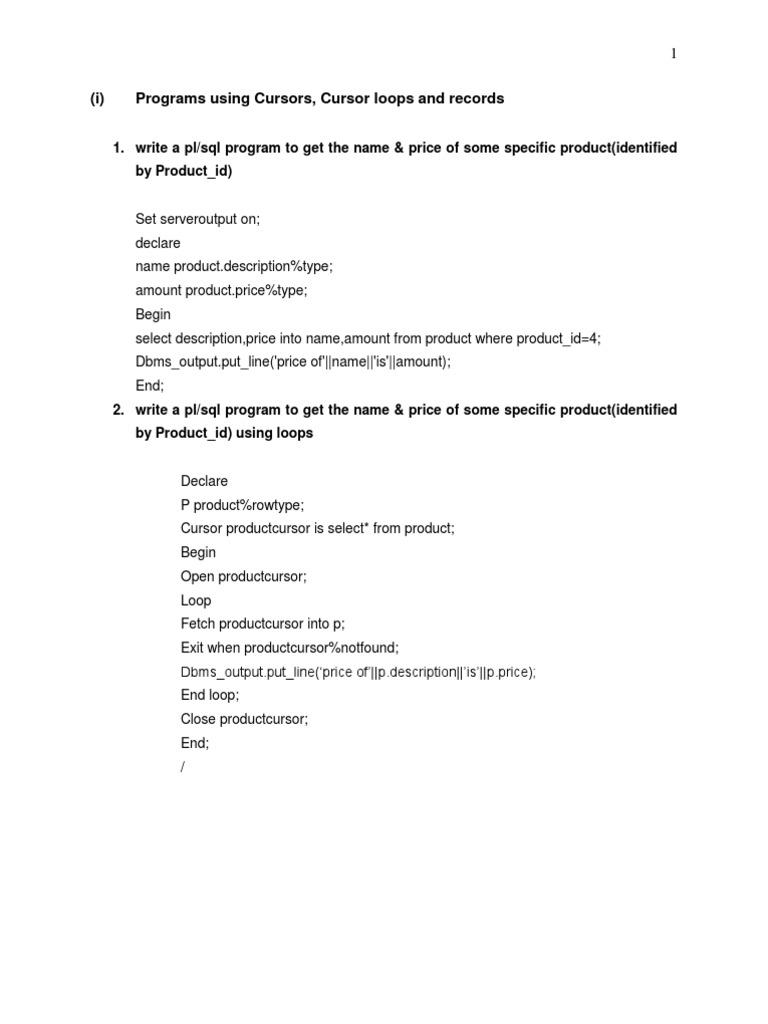 1

(i) Programs using Cursors, Cursor loops and records

1. write a pl/sql program to get the name & price of some specific product(identified by Product_id)

Set serveroutput on;
declare
name product.description%type;
amount product.price%type;
Begin
select description,price into name,amount from product where product_id=4;
Dbms_output.put_line('price of'||name||'is'||amount);
End;

2. write a pl/sql program to get the name & price of some specific product(identified by Product_id) using loops

Declare
P product%rowtype;
Cursor productcursor is select* from product;
Begin
Open productcursor;
Loop
Fetch productcursor into p;
Exit when productcursor%notfound;
Dbms_output.put_line('price of'||p.description||'is'||p.price);
End loop;
Close productcursor;
End;
/